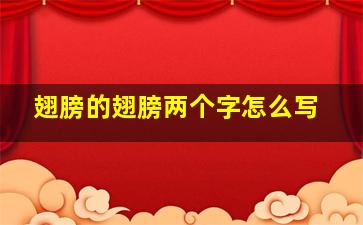 翅膀的翅膀两个字怎么写